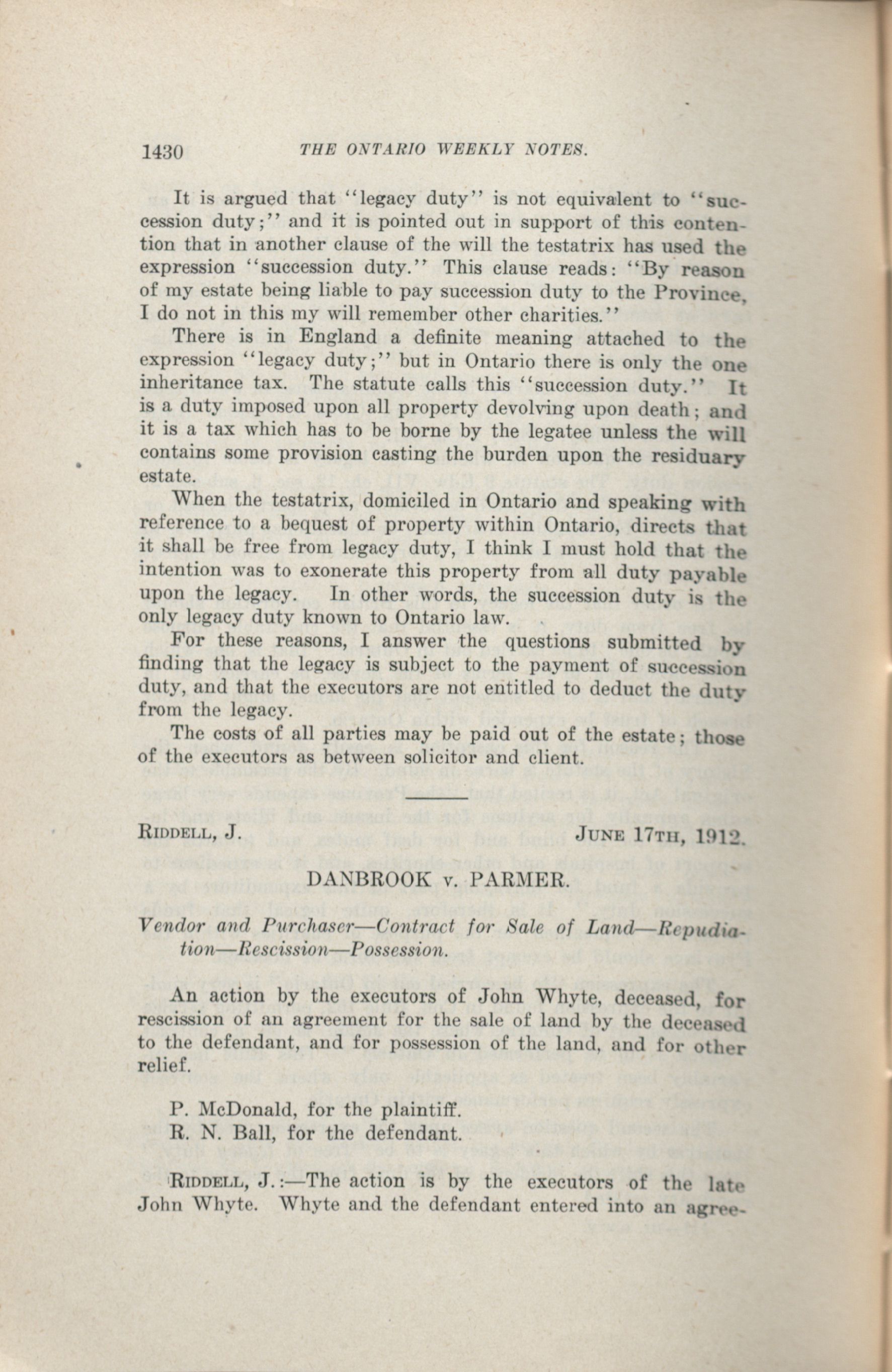 1430 THE ONTARIO WEEKLY NOTES.

It is argued that "legacy duty" is not equivalent to "succession duty;" and it is pointed out in support of this contention that in another clause of the will the testatrix has used the expression "succession duty." This clause reads: "By reason of my estate being liable to pay succession duty to the Province, I do not in this my will remember other charities."

There is in England a definite meaning attached to the expression "legacy duty;" but in Ontario there is only the one inheritance tax. The statute calls this "succession duty." It is a duty imposed upon all property devolving upon death; and it is a tax which has to be borne by the legatee unless the will contains some provision casting the burden upon the residuary estate.

When the testatrix, domiciled in Ontario and speaking with reference to a bequest of property within Ontario, directs that it shall be free from legacy duty, I think I must hold that the intention was to exonerate this property from all duty payable upon the legacy. In other words, the succession duty is the only legacy duty known to Ontario law.

For these reasons, I answer the questions submitted by finding that the legacy is subject to the payment of succession duty, and that the executors are not entitled to deduct the duty from the legacy.

The costs of all parties may be paid out of the estate; those of the executors as between solicitor and client.

RIDDELL, J. JUNE 17TH, 1912.

DANBROOK v. PARMER.

Vendor and Purchaser—Contract for Sale of Land—Repudiation—Rescission—Possession.

An action by the executors of John Whyte, deceased, for rescission of an agreement for the sale of land by the deceased to the defendant, and for possession of the land, and for other relief.

P. McDonald, for the plaintiff.
R. N. Ball, for the defendant.

RIDDELL, J.:—The action is by the executors of the late John Whyte. Whyte and the defendant entered into an agree-